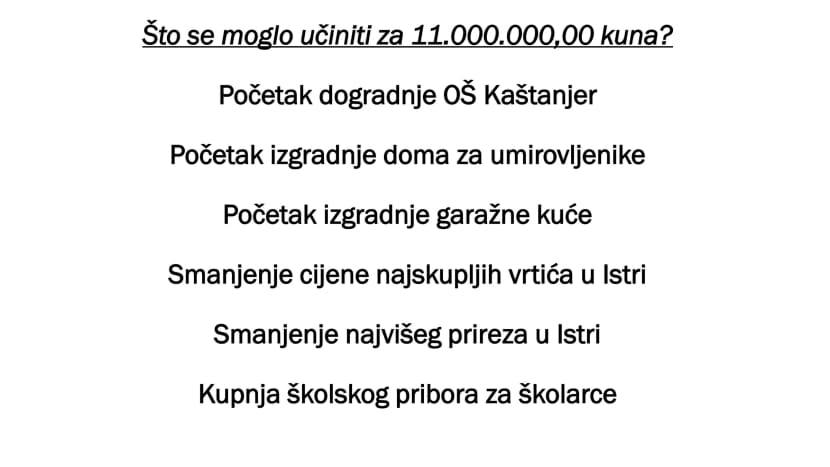 Što se moglo učiniti za 11.000.000,00 kuna?

Početak dogradnje OŠ Kaštanjer

Početak izgradnje doma za umirovljenike

Početak izgradnje garažne kuće

Smanjenje cijene najskupljih vrtića u Istri

Smanjenje najvišeg prireza u Istri

Kupnja školskog pribora za školarce